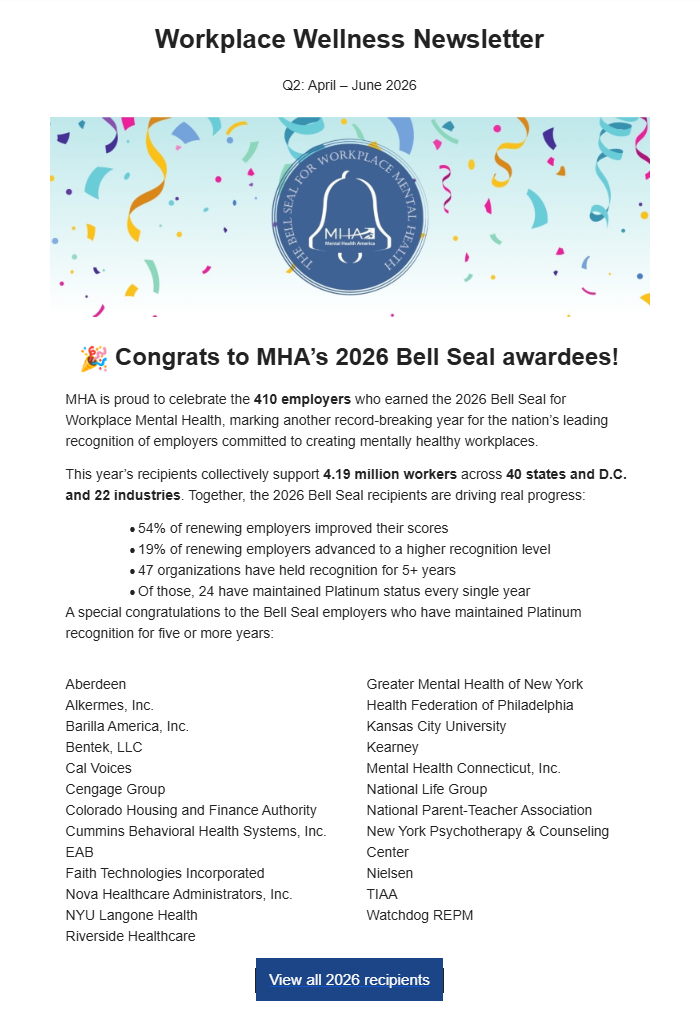 Workplace Wellness Newsletter

Q2: April – June 2026

THE BELL SEAL FOR WORKPLACE MENTAL HEALTH

MHA
Mental Health America

🎉 Congrats to MHA's 2026 Bell Seal awardees!

MHA is proud to celebrate the 410 employers who earned the 2026 Bell Seal for Workplace Mental Health, marking another record-breaking year for the nation's leading recognition of employers committed to creating mentally healthy workplaces.

This year's recipients collectively support 4.19 million workers across 40 states and D.C. and 22 industries. Together, the 2026 Bell Seal recipients are driving real progress:

• 54% of renewing employers improved their scores
• 19% of renewing employers advanced to a higher recognition level
• 47 organizations have held recognition for 5+ years
• Of those, 24 have maintained Platinum status every single year

A special congratulations to the Bell Seal employers who have maintained Platinum recognition for five or more years:

Aberdeen
Alkermes, Inc.
Barilla America, Inc.
Bentek, LLC
Cal Voices
Cengage Group
Colorado Housing and Finance Authority
Cummins Behavioral Health Systems, Inc.
EAB
Faith Technologies Incorporated
Nova Healthcare Administrators, Inc.
NYU Langone Health
Riverside Healthcare

Greater Mental Health of New York
Health Federation of Philadelphia
Kansas City University
Kearney
Mental Health Connecticut, Inc.
National Life Group
National Parent-Teacher Association
New York Psychotherapy & Counseling Center
Nielsen
TIAA
Watchdog REPM

View all 2026 recipients